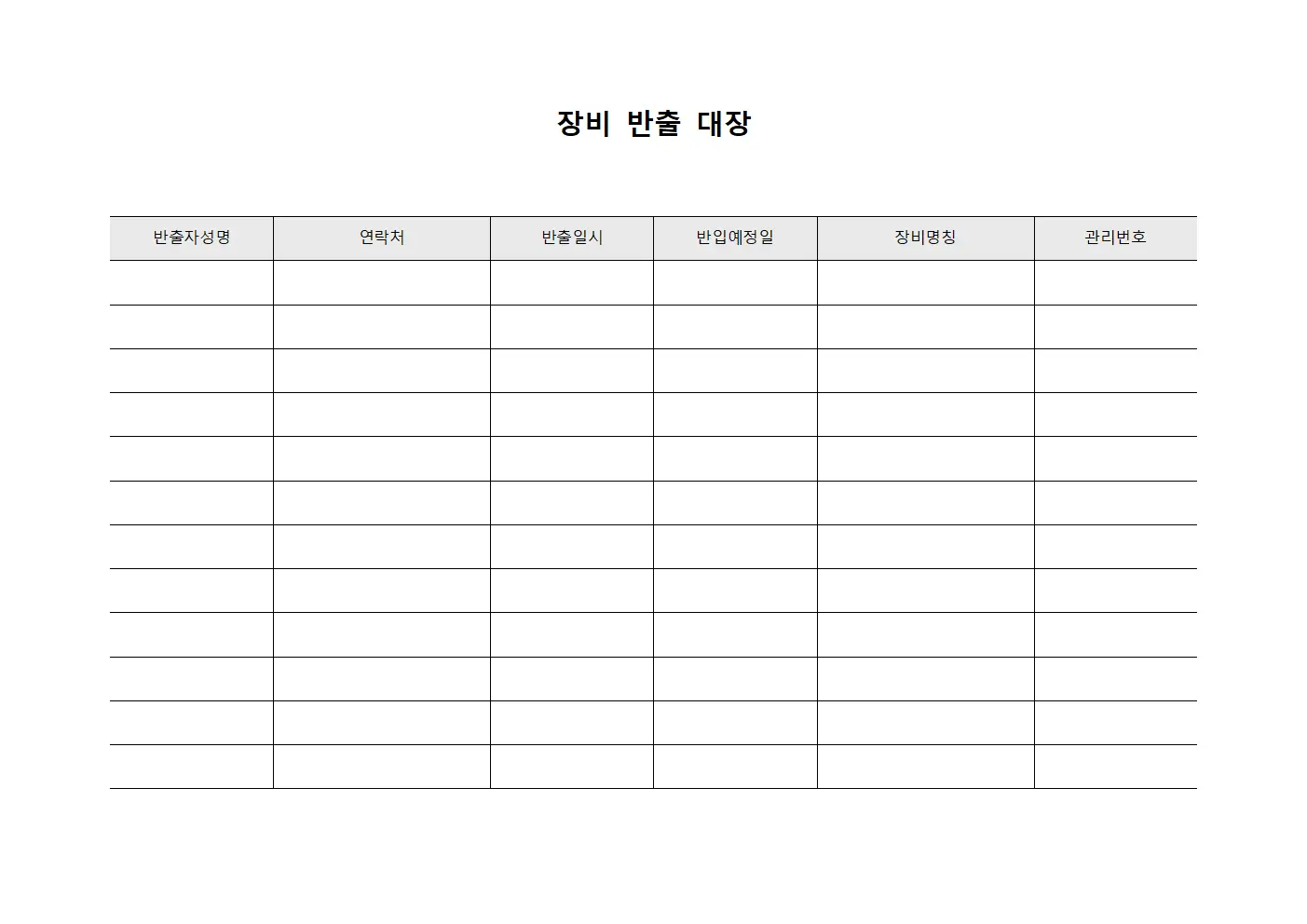 장비 반출 대장

| 반출자성명 | 연락처 | 반출일시 | 반입예정일 | 장비명칭 | 관리번호 |
|---|---|---|---|---|---|
| | | | | | |
| | | | | | |
| | | | | | |
| | | | | | |
| | | | | | |
| | | | | | |
| | | | | | |
| | | | | | |
| | | | | | |
| | | | | | |
| | | | | | |
| | | | | | |